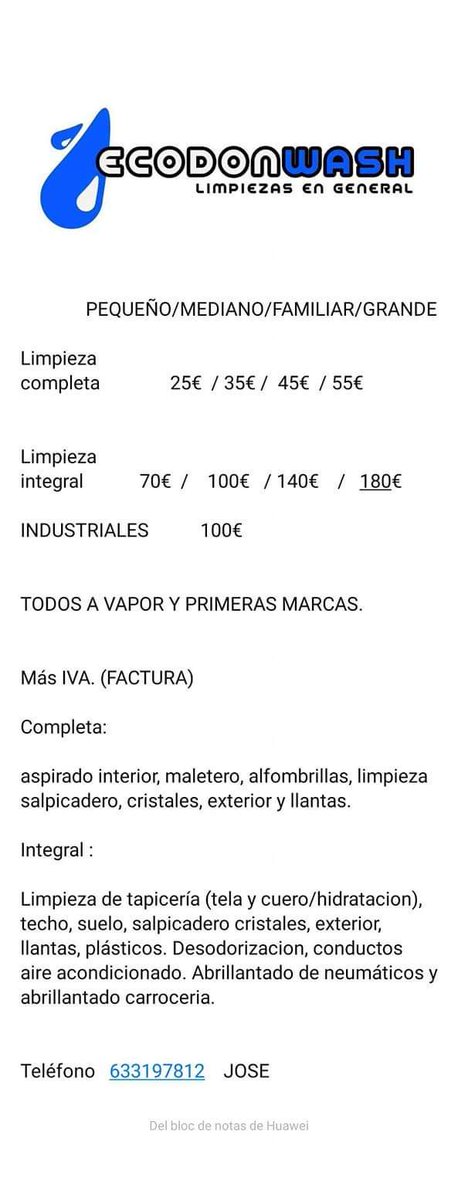 ECODONWASH
LIMPIEZAS EN GENERAL

PEQUEÑO/MEDIANO/FAMILIAR/GRANDE

Limpieza completa 25€ / 35€ / 45€ / 55€

Limpieza integral 70€ / 100€ / 140€ / 180€

INDUSTRIALES 100€

TODOS A VAPOR Y PRIMERAS MARCAS.

Más IVA. (FACTURA)

Completa:

aspirado interior, maletero, alfombrillas, limpieza salpicadero, cristales, exterior y llantas.

Integral :

Limpieza de tapicería (tela y cuero/hidratacion), techo, suelo, salpicadero cristales, exterior, llantas, plásticos. Desodorizacion, conductos aire acondicionado. Abrillantado de neumáticos y abrillantado carroceria.

Teléfono 633197812 JOSE

Del bloc de notas de Huawei